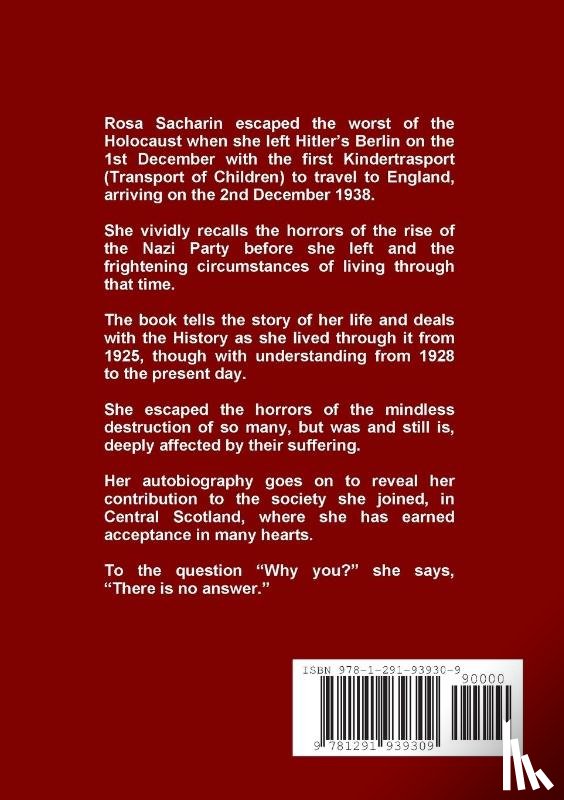 Rosa Sacharin escaped the worst of the Holocaust when she left Hitler's Berlin on the 1st December with the first Kindertrasport (Transport of Children) to travel to England, arriving on the 2nd December 1938.

She vividly recalls the horrors of the rise of the Nazi Party before she left and the frightening circumstances of living through that time.

The book tells the story of her life and deals with the History as she lived through it from 1925, though with understanding from 1928 to the present day.

She escaped the horrors of the mindless destruction of so many, but was and still is, deeply affected by their suffering.

Her autobiography goes on to reveal her contribution to the society she joined, in Central Scotland, where she has earned acceptance in many hearts.

To the question "Why you?" she says, "There is no answer."

ISBN 978-1-291-93930-9

90000

9 781291 939309